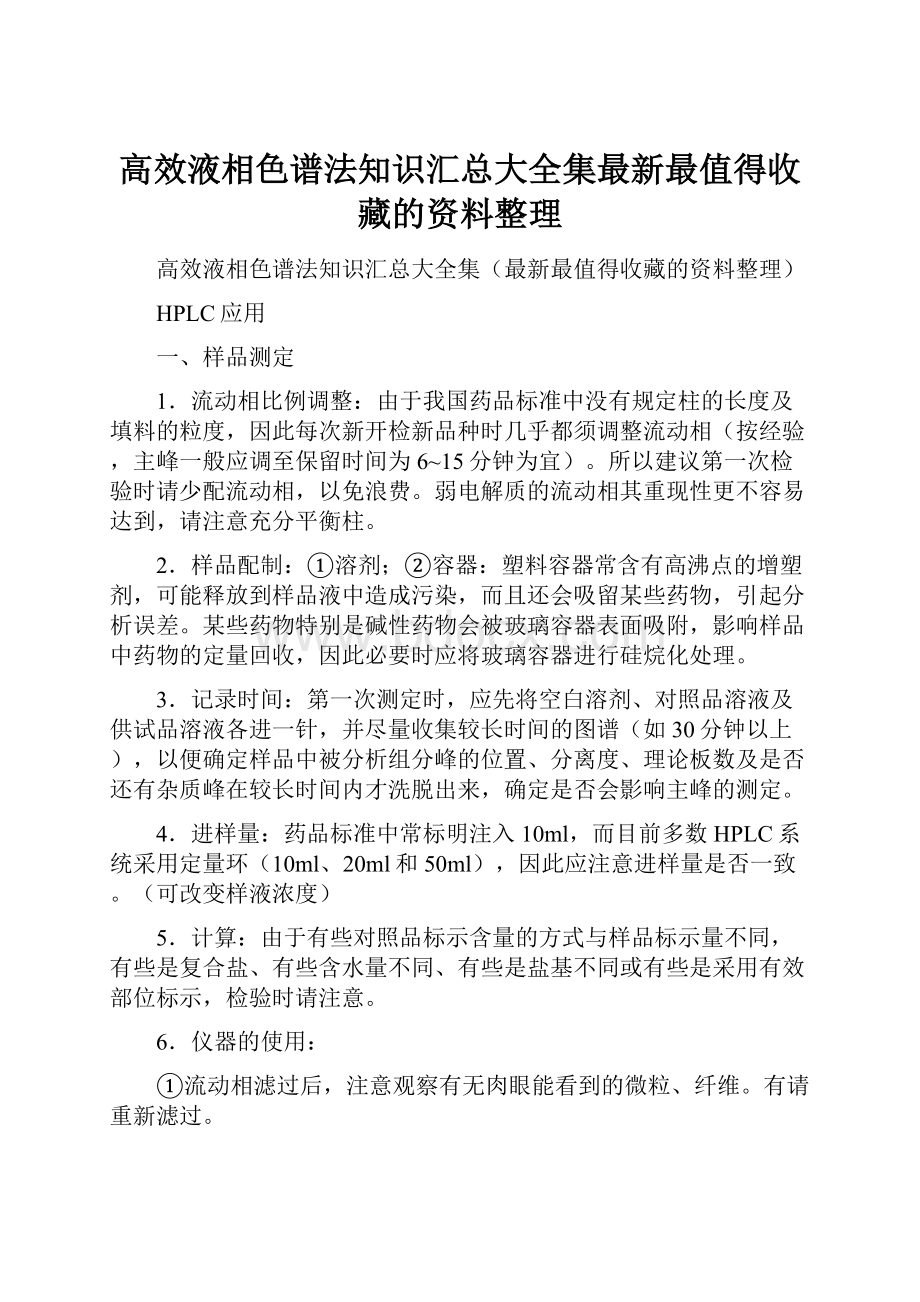 高效液相色谱法知识汇总大全集最新最值得收藏的资料整理

高效液相色谱法知识汇总大全集（最新最值得收藏的资料整理）

HPLC应用

一、样品测定

1．流动相比例调整：由于我国药品标准中没有规定柱的长度及填料的粒度，因此每次新开检新品种时几乎都须调整流动相（按经验，主峰一般应调至保留时间为6~15分钟为宜）。所以建议第一次检验时请少配流动相，以免浪费。弱电解质的流动相其重现性更不容易达到，请注意充分平衡柱。

2．样品配制：①溶剂；②容器：塑料容器常含有高沸点的增塑剂，可能释放到样品液中造成污染，而且还会吸留某些药物，引起分析误差。某些药物特别是碱性药物会被玻璃容器表面吸附，影响样品中药物的定量回收，因此必要时应将玻璃容器进行硅烷化处理。

3．记录时间：第一次测定时，应先将空白溶剂、对照品溶液及供试品溶液各进一针，并尽量收集较长时间的图谱（如30分钟以上），以便确定样品中被分析组分峰的位置、分离度、理论板数及是否还有杂质峰在较长时间内才洗脱出来，确定是否会影响主峰的测定。

4．进样量：药品标准中常标明注入10ml，而目前多数HPLC系统采用定量环（10ml、20ml和50ml），因此应注意进样量是否一致。（可改变样液浓度）

5．计算：由于有些对照品标示含量的方式与样品标示量不同，有些是复合盐、有些含水量不同、有些是盐基不同或有些是采用有效部位标示，检验时请注意。

6．仪器的使用：

①流动相滤过后，注意观察有无肉眼能看到的微粒、纤维。有请重新滤过。